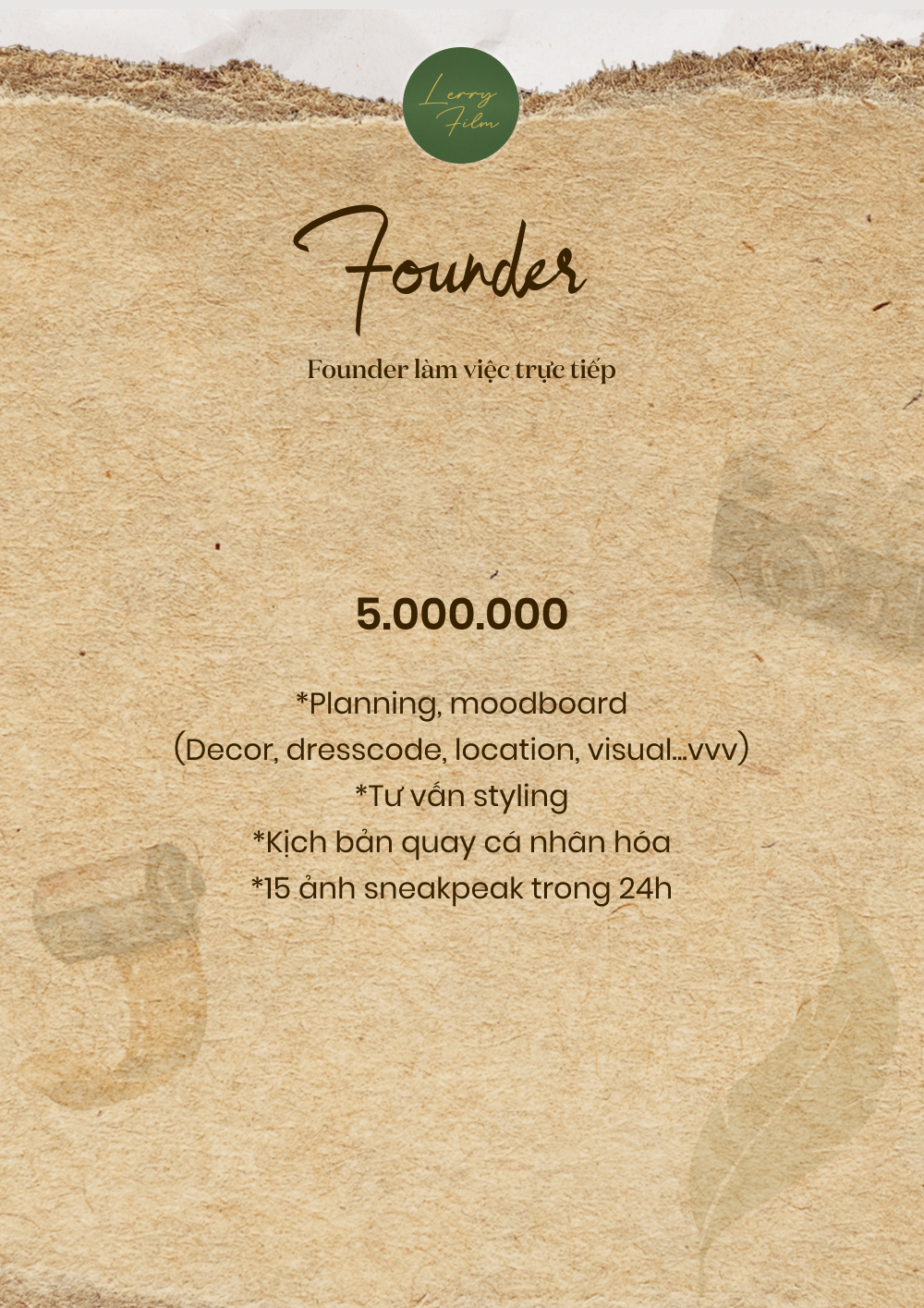 Lerry Film

Founder

Founder làm việc trực tiếp

5.000.000

*Planning, moodboard
(Decor, dresscode, location, visual...vvv)
*Tư vấn styling
*Kịch bản quay cá nhân hóa
*15 ảnh sneakpeak trong 24h